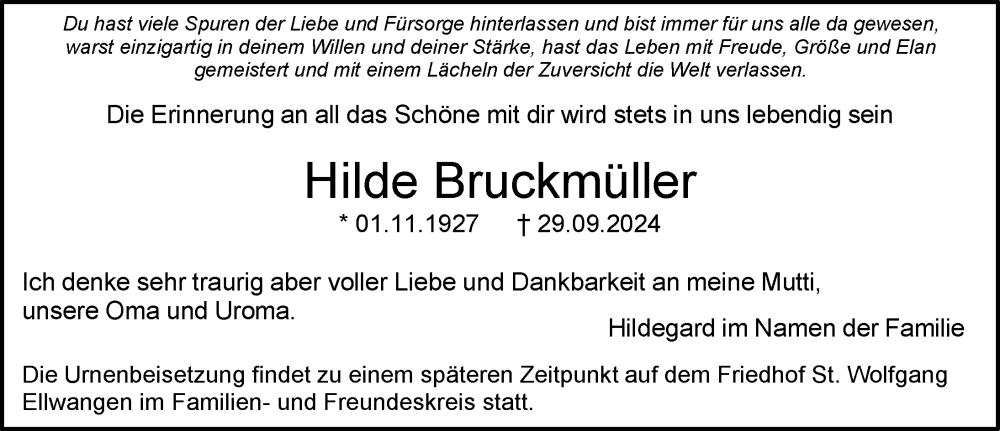 Du hast viele Spuren der Liebe und Fürsorge hinterlassen und bist immer für uns alle da gewesen, warst einzigartig in deinem Willen und deiner Stärke, hast das Leben mit Freude, Größe und Elan gemeistert und mit einem Lächeln der Zuversicht die Welt verlassen.

Die Erinnerung an all das Schöne mit dir wird stets in uns lebendig sein

Hilde Bruckmüller

* 01.11.1927 † 29.09.2024

Ich denke sehr traurig aber voller Liebe und Dankbarkeit an meine Mutti, unsere Oma und Uroma.

Hildegard im Namen der Familie

Die Urnenbeisetzung findet zu einem späteren Zeitpunkt auf dem Friedhof St. Wolfgang Ellwangen im Familien- und Freundeskreis statt.